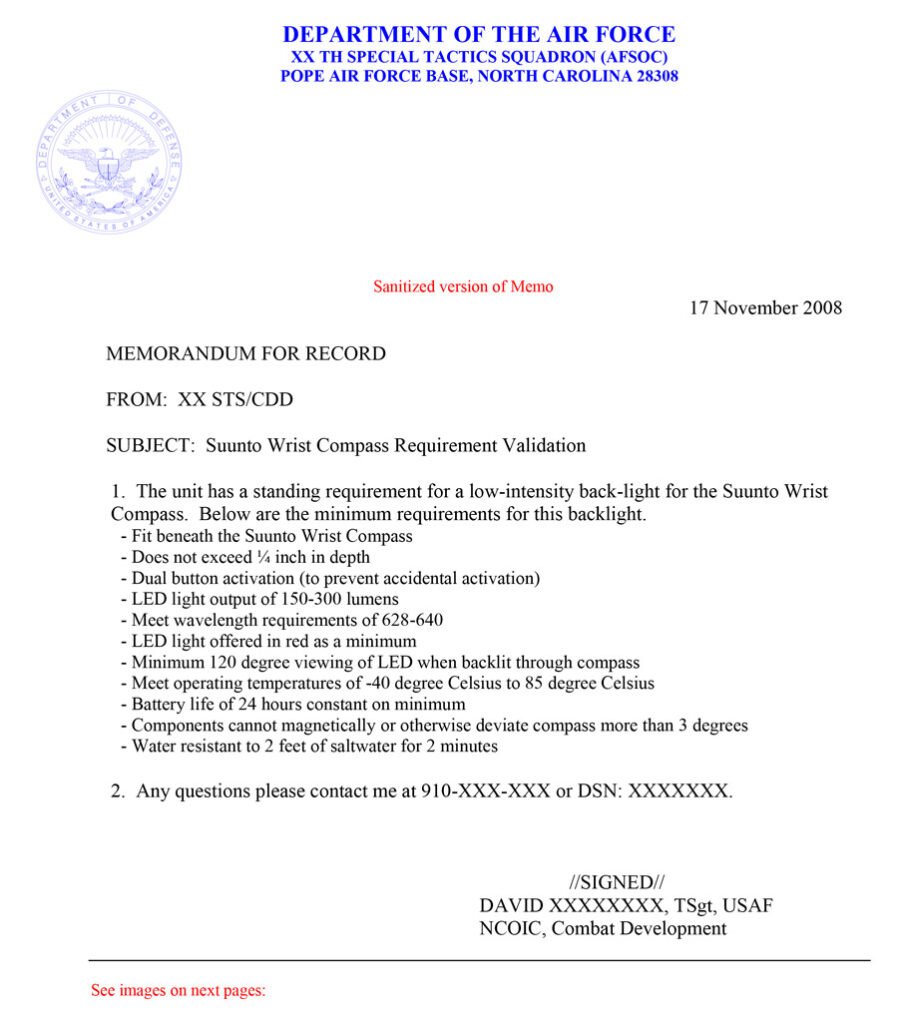 DEPARTMENT OF THE AIR FORCE
XX TH SPECIAL TACTICS SQUADRON (AFSOC)
POPE AIR FORCE BASE, NORTH CAROLINA 28308

DEPARTMENT OF DEFENSE
UNITED STATES OF AMERICA

Sanitized version of Memo

17 November 2008

MEMORANDUM FOR RECORD

FROM: XX STS/CDD

SUBJECT: Suunto Wrist Compass Requirement Validation

1. The unit has a standing requirement for a low-intensity back-light for the Suunto Wrist Compass. Below are the minimum requirements for this backlight.
- Fit beneath the Suunto Wrist Compass
- Does not exceed ¼ inch in depth
- Dual button activation (to prevent accidental activation)
- LED light output of 150-300 lumens
- Meet wavelength requirements of 628-640
- LED light offered in red as a minimum
- Minimum 120 degree viewing of LED when backlit through compass
- Meet operating temperatures of -40 degree Celsius to 85 degree Celsius
- Battery life of 24 hours constant on minimum
- Components cannot magnetically or otherwise deviate compass more than 3 degrees
- Water resistant to 2 feet of saltwater for 2 minutes

2. Any questions please contact me at 910-XXX-XXX or DSN: XXXXXXX.

//SIGNED//
DAVID XXXXXXXX, TSgt, USAF
NCOIC, Combat Development

See images on next pages: